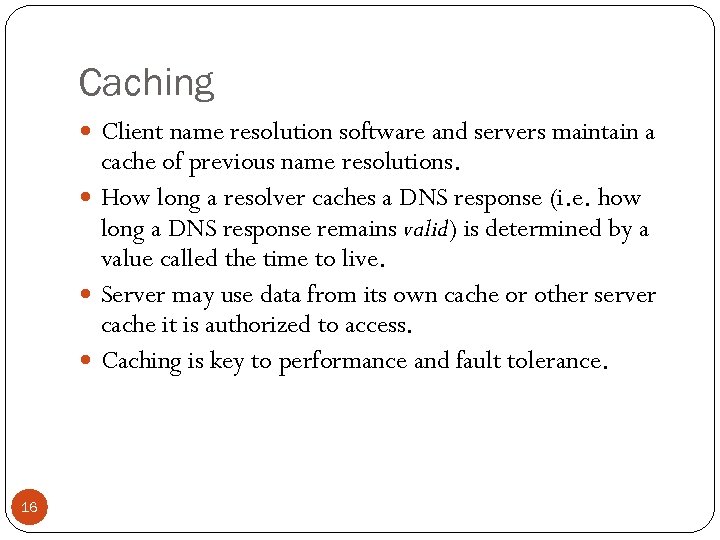 Caching

- Client name resolution software and servers maintain a cache of previous name resolutions.
- How long a resolver caches a DNS response (i.e. how long a DNS response remains valid) is determined by a value called the time to live.
- Server may use data from its own cache or other server cache it is authorized to access.
- Caching is key to performance and fault tolerance.

16